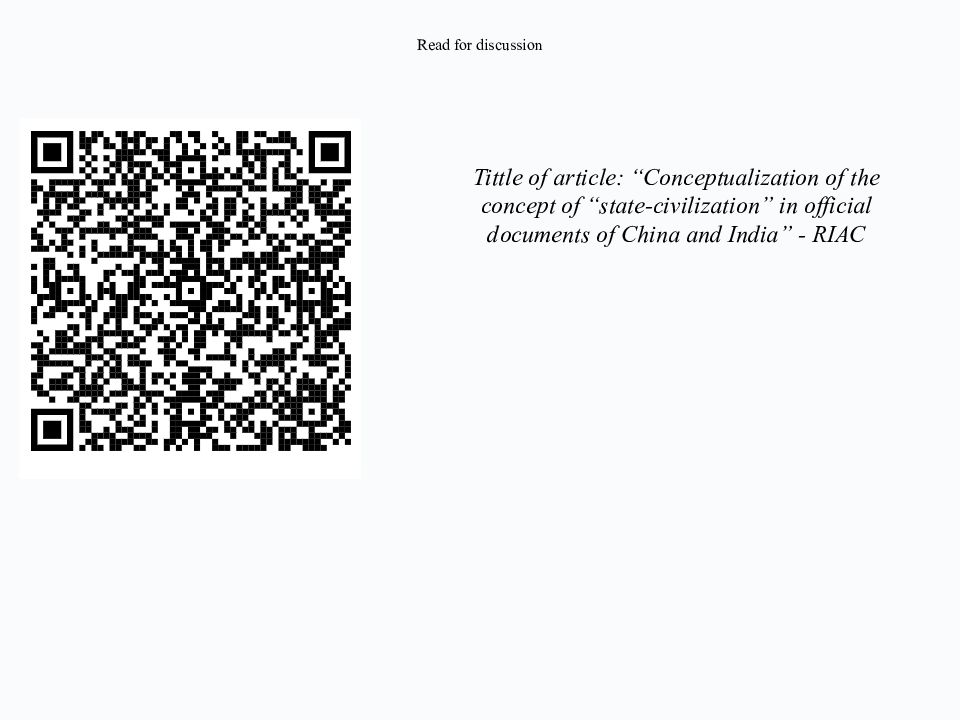 Read for discussion

Tittle of article: “Conceptualization of the concept of “state-civilization” in official documents of China and India” - RIAC